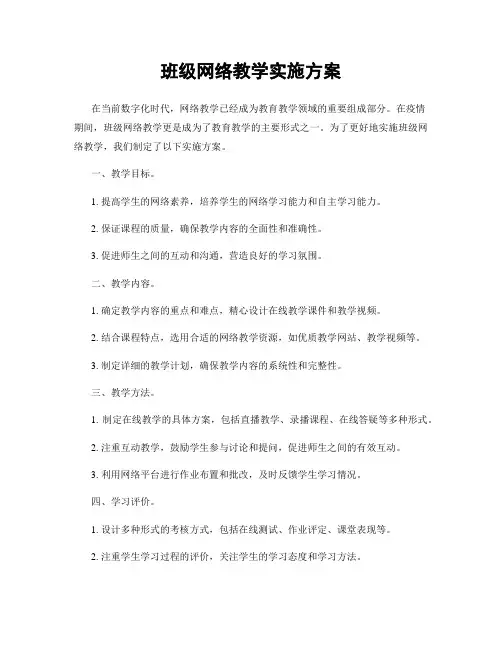 班级网络教学实施方案

在当前数字化时代，网络教学已经成为教育教学领域的重要组成部分。在疫情期间，班级网络教学更是成为了教育教学的主要形式之一。为了更好地实施班级网络教学，我们制定了以下实施方案。

一、教学目标。

1. 提高学生的网络素养，培养学生的网络学习能力和自主学习能力。

2. 保证课程的质量，确保教学内容的全面性和准确性。

3. 促进师生之间的互动和沟通，营造良好的学习氛围。

二、教学内容。

1. 确定教学内容的重点和难点，精心设计在线教学课件和教学视频。

2. 结合课程特点，选用合适的网络教学资源，如优质教学网站、教学视频等。

3. 制定详细的教学计划，确保教学内容的系统性和完整性。

三、教学方法。

1. 制定在线教学的具体方案，包括直播教学、录播课程、在线答疑等多种形式。

2. 注重互动教学，鼓励学生参与讨论和提问，促进师生之间的有效互动。

3. 利用网络平台进行作业布置和批改，及时反馈学生学习情况。

四、学习评价。

1. 设计多种形式的考核方式，包括在线测试、作业评定、课堂表现等。

2. 注重学生学习过程的评价，关注学生的学习态度和学习方法。